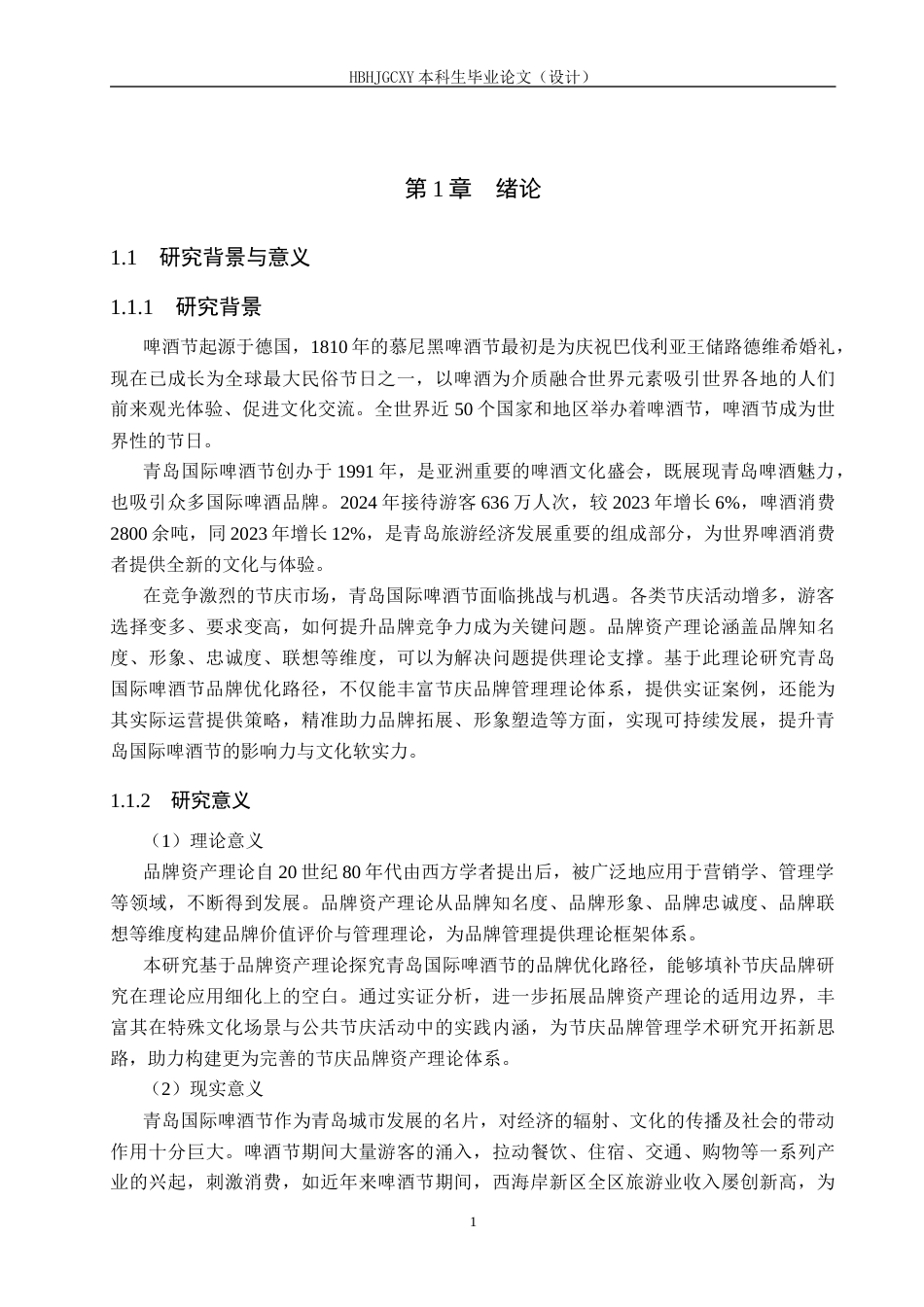 HBHJGCXY 本科生毕业论文（设计）

第 1 章　绪论

1.1　研究背景与意义

1.1.1　研究背景

啤酒节起源于德国，1810 年的慕尼黑啤酒节最初是为庆祝巴伐利亚王储路德维希婚礼，现在已成长为全球最大民俗节日之一，以啤酒为介质融合世界元素吸引世界各地的人们前来观光体验、促进文化交流。全世界近 50 个国家和地区举办着啤酒节，啤酒节成为世界性的节日。

青岛国际啤酒节创办于 1991 年，是亚洲重要的啤酒文化盛会，既展现青岛啤酒魅力，也吸引众多国际啤酒品牌。2024 年接待游客 636 万人次，较 2023 年增长 6%，啤酒消费 2800 余吨，同 2023 年增长 12%，是青岛旅游经济发展重要的组成部分，为世界啤酒消费者提供全新的文化与体验。

在竞争激烈的节庆市场，青岛国际啤酒节面临挑战与机遇。各类节庆活动增多，游客选择变多、要求变高，如何提升品牌竞争力成为关键问题。品牌资产理论涵盖品牌知名度、形象、忠诚度、联想等维度，可以为解决问题提供理论支撑。基于此理论研究青岛国际啤酒节品牌优化路径，不仅能丰富节庆品牌管理理论体系，提供实证案例，还能为其实际运营提供策略，精准助力品牌拓展、形象塑造等方面，实现可持续发展，提升青岛国际啤酒节的影响力与文化软实力。

1.1.2　研究意义

（1）理论意义

品牌资产理论自 20 世纪 80 年代由西方学者提出后，被广泛地应用于营销学、管理学等领域，不断得到发展。品牌资产理论从品牌知名度、品牌形象、品牌忠诚度、品牌联想等维度构建品牌价值评价与管理理论，为品牌管理提供理论框架体系。

本研究基于品牌资产理论探究青岛国际啤酒节的品牌优化路径，能够填补节庆品牌研究在理论应用细化上的空白。通过实证分析，进一步拓展品牌资产理论的适用边界，丰富其在特殊文化场景与公共节庆活动中的实践内涵，为节庆品牌管理学术研究开拓新思路，助力构建更为完善的节庆品牌资产理论体系。

（2）现实意义

青岛国际啤酒节作为青岛城市发展的名片，对经济的辐射、文化的传播及社会的带动作用十分巨大。啤酒节期间大量游客的涌入，拉动餐饮、住宿、交通、购物等一系列产业的兴起，刺激消费，如近年来啤酒节期间，西海岸新区全区旅游业收入屡创新高，为

1